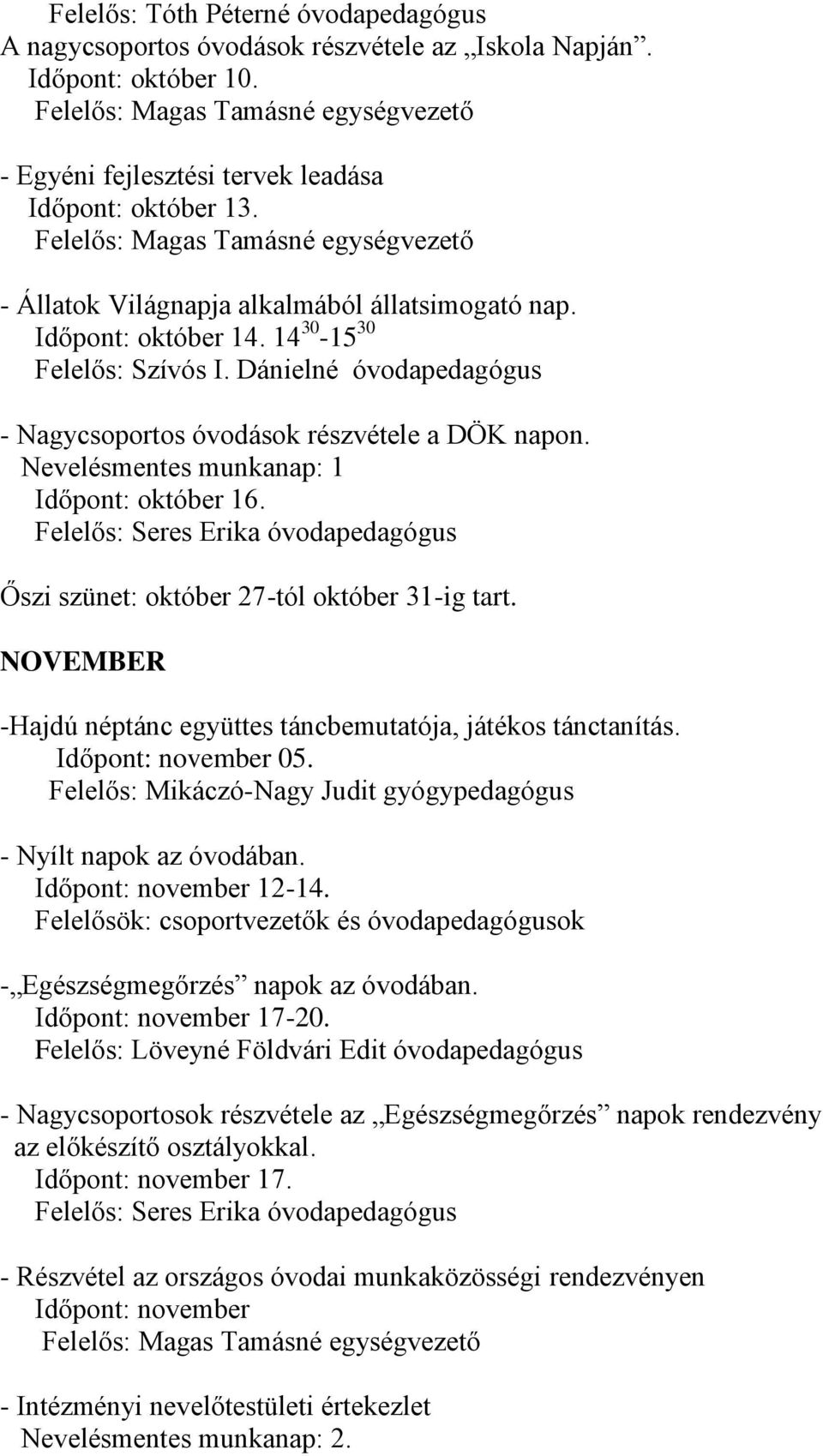 Felelős: Tóth Péterné óvodapedagógus
A nagycsoportos óvodások részvétele az „Iskola Napján”.
Időpont: október 10.
Felelős: Magas Tamásné egységvezető

- Egyéni fejlesztési tervek leadása
Időpont: október 13.
Felelős: Magas Tamásné egységvezető

- Állatok Világnapja alkalmából állatsimogató nap.
Időpont: október 14. $14^{30}$-$15^{30}$
Felelős: Szívós I. Dánielné óvodapedagógus

- Nagycsoportos óvodások részvétele a DÖK napon.
Nevelésmentes munkanap: 1
Időpont: október 16.
Felelős: Seres Erika óvodapedagógus

Őszi szünet: október 27-tól október 31-ig tart.

NOVEMBER

-Hajdú néptánc együttes táncbemutatója, játékos tánctanítás.
Időpont: november 05.
Felelős: Mikáczó-Nagy Judit gyógypedagógus

- Nyílt napok az óvodában.
Időpont: november 12-14.
Felelősök: csoportvezetők és óvodapedagógusok

-„Egészségmegőrzés” napok az óvodában.
Időpont: november 17-20.
Felelős: Löveyné Földvári Edit óvodapedagógus

- Nagycsoportosok részvétele az „Egészségmegőrzés” napok rendezvény az előkészítő osztályokkal.
Időpont: november 17.
Felelős: Seres Erika óvodapedagógus

- Részvétel az országos óvodai munkaközösségi rendezvényen
Időpont: november
Felelős: Magas Tamásné egységvezető

- Intézményi nevelőtestületi értekezlet
Nevelésmentes munkanap: 2.